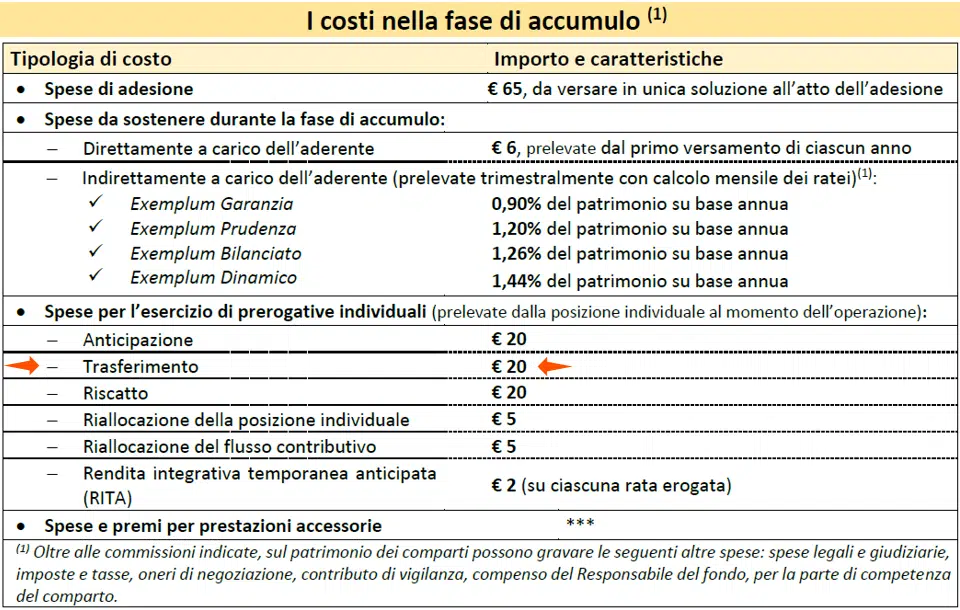 I costi nella fase di accumulo $^{(1)}$

| Tipologia di costo | Importo e caratteristiche |
|---|---|
| • Spese di adesione | € 65, da versare in unica soluzione all'atto dell'adesione |
| • Spese da sostenere durante la fase di accumulo: | |
| – Direttamente a carico dell'aderente | € 6, prelevate dal primo versamento di ciascun anno |
| – Indirettamente a carico dell'aderente (prelevate trimestralmente con calcolo mensile dei ratei)$^{(1)}$: | |
| ✓ Exemplum Garanzia | 0,90% del patrimonio su base annua |
| ✓ Exemplum Prudenza | 1,20% del patrimonio su base annua |
| ✓ Exemplum Bilanciato | 1,26% del patrimonio su base annua |
| ✓ Exemplum Dinamico | 1,44% del patrimonio su base annua |
| • Spese per l'esercizio di prerogative individuali (prelevate dalla posizione individuale al momento dell'operazione): | |
| – Anticipazione | € 20 |
| – Trasferimento | € 20 |
| – Riscatto | € 20 |
| – Riallocazione della posizione individuale | € 5 |
| – Riallocazione del flusso contributivo | € 5 |
| – Rendita integrativa temporanea anticipata (RITA) | € 2 (su ciascuna rata erogata) |
| • Spese e premi per prestazioni accessorie | *** |

$^{(1)}$ Oltre alle commissioni indicate, sul patrimonio dei comparti possono gravare le seguenti altre spese: spese legali e giudiziarie, imposte e tasse, oneri di negoziazione, contributo di vigilanza, compenso del Responsabile del fondo, per la parte di competenza del comparto.